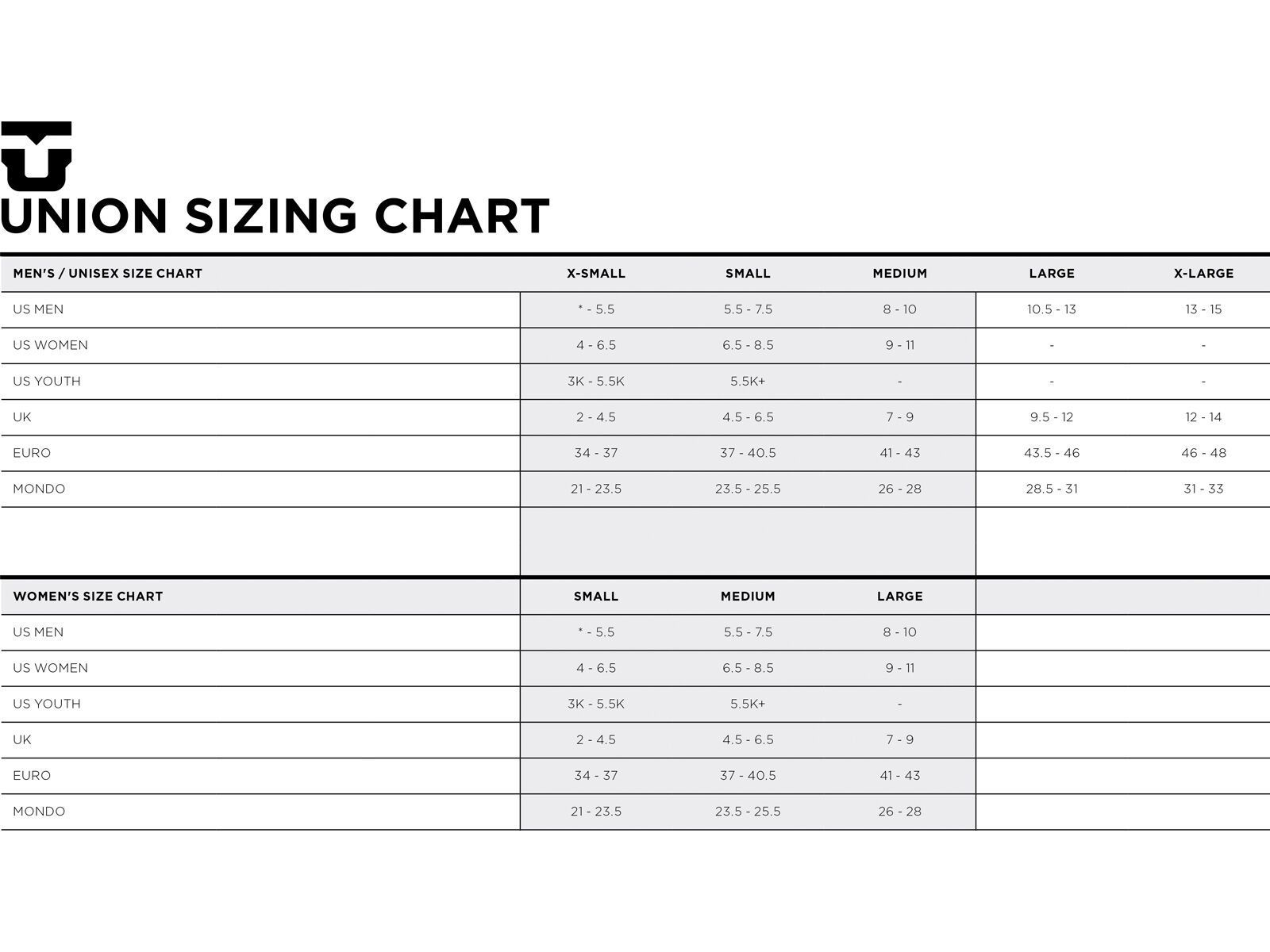 UNION SIZING CHART

| MEN'S / UNISEX SIZE CHART | X-SMALL | SMALL | MEDIUM | LARGE | X-LARGE |
|---|---|---|---|---|---|
| US MEN | * - 5.5 | 5.5 - 7.5 | 8 - 10 | 10.5 - 13 | 13 - 15 |
| US WOMEN | 4 - 6.5 | 6.5 - 8.5 | 9 - 11 | - | - |
| US YOUTH | 3K - 5.5K | 5.5K+ | - | - | - |
| UK | 2 - 4.5 | 4.5 - 6.5 | 7 - 9 | 9.5 - 12 | 12 - 14 |
| EURO | 34 - 37 | 37 - 40.5 | 41 - 43 | 43.5 - 46 | 46 - 48 |
| MONDO | 21 - 23.5 | 23.5 - 25.5 | 26 - 28 | 28.5 - 31 | 31 - 33 |

| WOMEN'S SIZE CHART | SMALL | MEDIUM | LARGE |
|---|---|---|---|
| US MEN | * - 5.5 | 5.5 - 7.5 | 8 - 10 |
| US WOMEN | 4 - 6.5 | 6.5 - 8.5 | 9 - 11 |
| US YOUTH | 3K - 5.5K | 5.5K+ | - |
| UK | 2 - 4.5 | 4.5 - 6.5 | 7 - 9 |
| EURO | 34 - 37 | 37 - 40.5 | 41 - 43 |
| MONDO | 21 - 23.5 | 23.5 - 25.5 | 26 - 28 |